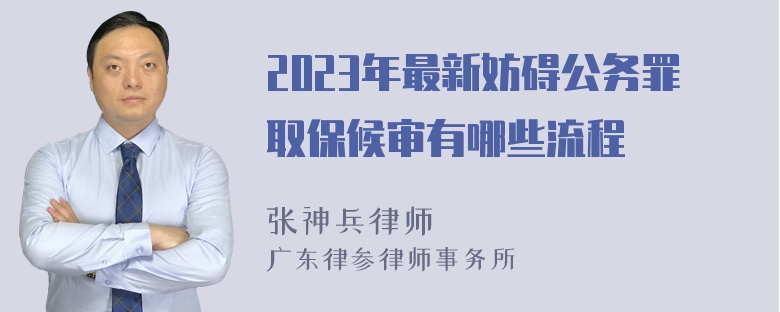 2023年最新妨碍公务罪取保候审有哪些流程

张神兵律师
广东律参律师事务所